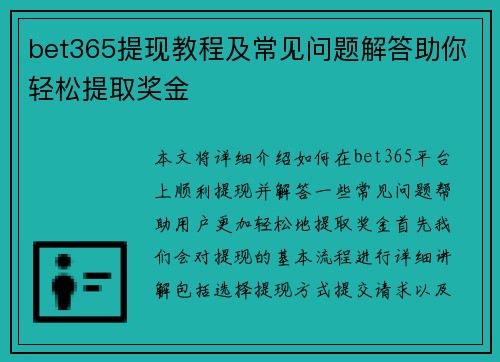 bet365提现教程及常见问题解答助你轻松提取奖金

本文将详细介绍如何在bet365平台上顺利提现并解答一些常见问题帮助用户更加轻松地提取奖金首先我们会对提现的基本流程进行详细讲解包括选择提现方式提交请求以及